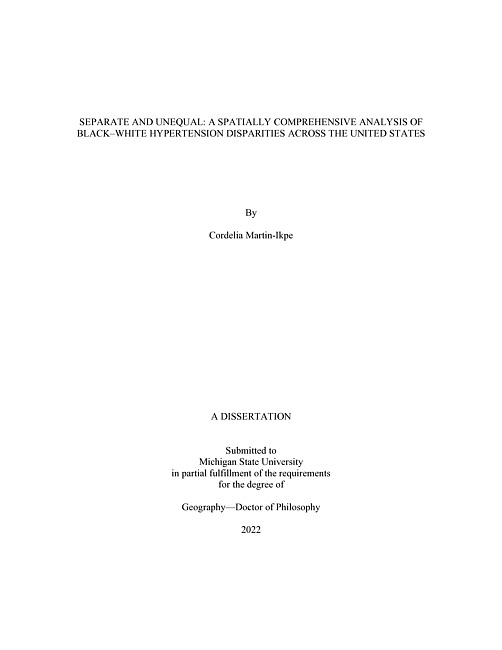 SEPARATE AND UNEQUAL: A SPATIALLY COMPREHENSIVE ANALYSIS OF BLACK–WHITE HYPERTENSION DISPARITIES ACROSS THE UNITED STATES

By

Cordelia Martin-Ikpe

A DISSERTATION

Submitted to
Michigan State University
in partial fulfillment of the requirements
for the degree of

Geography—Doctor of Philosophy

2022